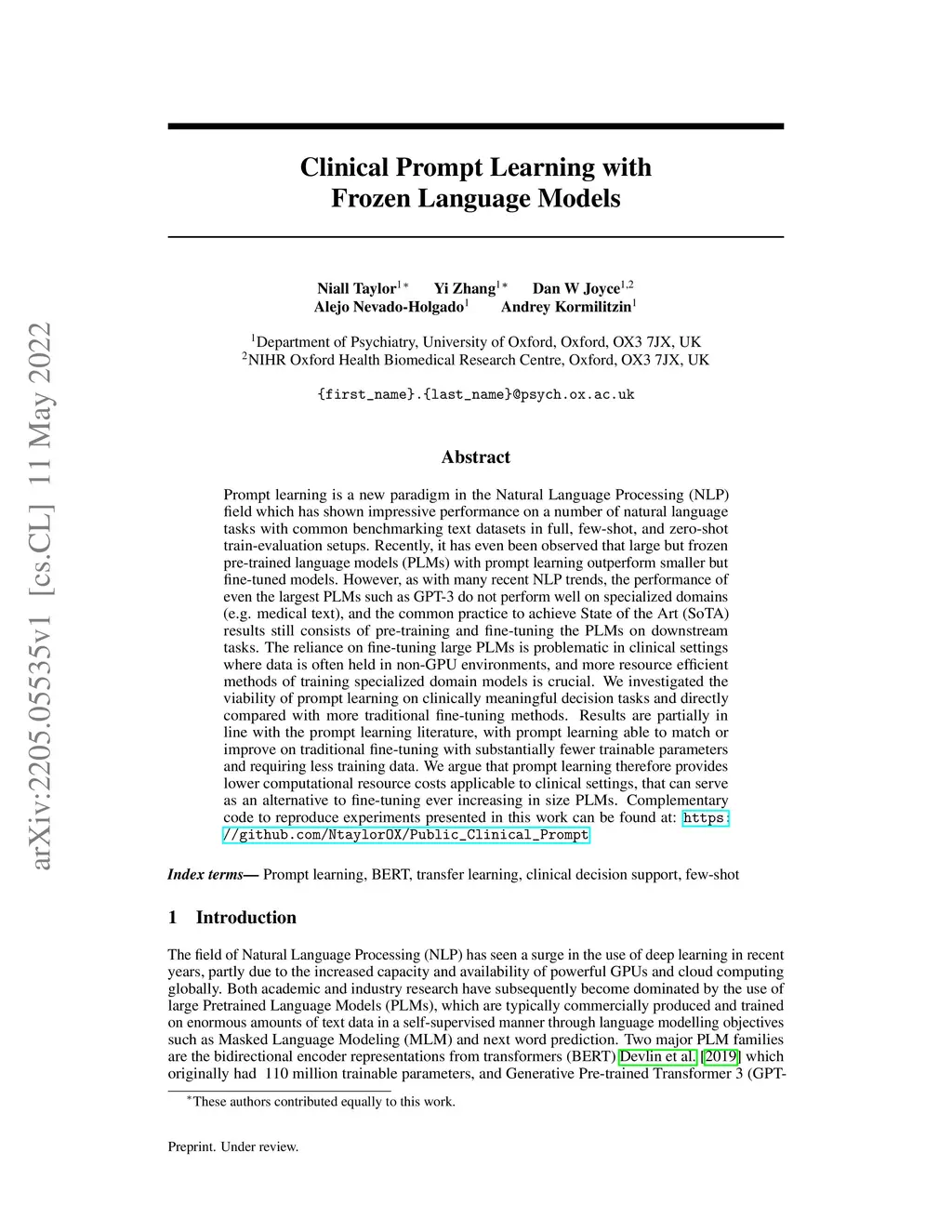 arXiv:2205.05535v1 [cs.CL] 11 May 2022

Clinical Prompt Learning with Frozen Language Models

Niall Taylor$^{1*}$ Yi Zhang$^{1*}$ Dan W Joyce$^{1,2}$
Alejo Nevado-Holgado$^{1}$ Andrey Kormilitzin$^{1}$

$^{1}$Department of Psychiatry, University of Oxford, Oxford, OX3 7JX, UK
$^{2}$NIHR Oxford Health Biomedical Research Centre, Oxford, OX3 7JX, UK

{first_name}.{last_name}@psych.ox.ac.uk

Abstract

Prompt learning is a new paradigm in the Natural Language Processing (NLP) field which has shown impressive performance on a number of natural language tasks with common benchmarking text datasets in full, few-shot, and zero-shot train-evaluation setups. Recently, it has even been observed that large but frozen pre-trained language models (PLMs) with prompt learning outperform smaller but fine-tuned models. However, as with many recent NLP trends, the performance of even the largest PLMs such as GPT-3 do not perform well on specialized domains (e.g. medical text), and the common practice to achieve State of the Art (SoTA) results still consists of pre-training and fine-tuning the PLMs on downstream tasks. The reliance on fine-tuning large PLMs is problematic in clinical settings where data is often held in non-GPU environments, and more resource efficient methods of training specialized domain models is crucial. We investigated the viability of prompt learning on clinically meaningful decision tasks and directly compared with more traditional fine-tuning methods. Results are partially in line with the prompt learning literature, with prompt learning able to match or improve on traditional fine-tuning with substantially fewer trainable parameters and requiring less training data. We argue that prompt learning therefore provides lower computational resource costs applicable to clinical settings, that can serve as an alternative to fine-tuning ever increasing in size PLMs. Complementary code to reproduce experiments presented in this work can be found at: https://github.com/NtaylorOX/Public_Clinical_Prompt

Index terms— Prompt learning, BERT, transfer learning, clinical decision support, few-shot

1 Introduction

The field of Natural Language Processing (NLP) has seen a surge in the use of deep learning in recent years, partly due to the increased capacity and availability of powerful GPUs and cloud computing globally. Both academic and industry research have subsequently become dominated by the use of large Pretrained Language Models (PLMs), which are typically commercially produced and trained on enormous amounts of text data in a self-supervised manner through language modelling objectives such as Masked Language Modeling (MLM) and next word prediction. Two major PLM families are the bidirectional encoder representations from transformers (BERT) Devlin et al. [2019] which originally had 110 million trainable parameters, and Generative Pre-trained Transformer 3 (GPT-

$^{*}$These authors contributed equally to this work.

Preprint. Under review.